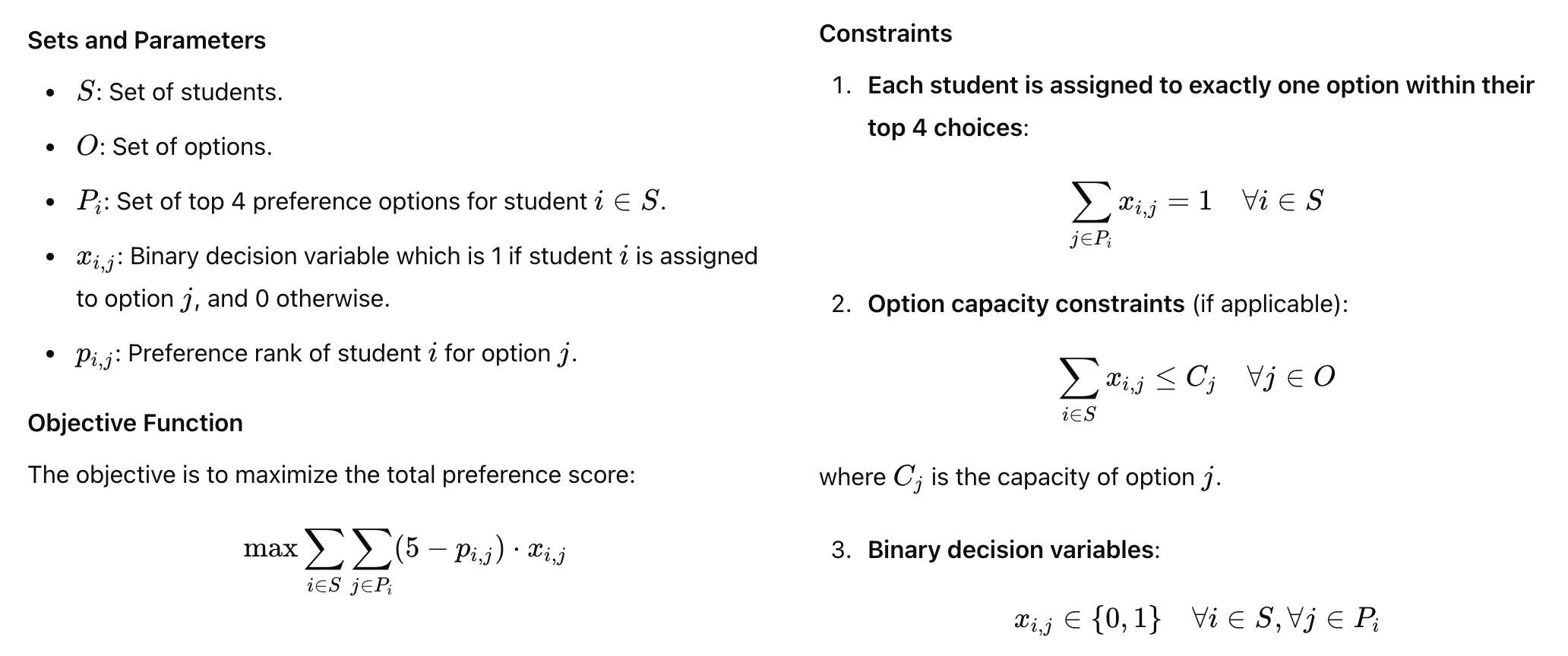 Sets and Parameters

- $S$: Set of students.
- $O$: Set of options.
- $P_i$: Set of top 4 preference options for student $i \in S$.
- $x_{i,j}$: Binary decision variable which is 1 if student $i$ is assigned to option $j$, and 0 otherwise.
- $p_{i,j}$: Preference rank of student $i$ for option $j$.

Objective Function

The objective is to maximize the total preference score:

$\max \sum_{i \in S} \sum_{j \in P_i} (5 - p_{i,j}) \cdot x_{i,j}$

Constraints

1. Each student is assigned to exactly one option within their top 4 choices:

$\sum_{j \in P_i} x_{i,j} = 1 \quad \forall i \in S$

2. Option capacity constraints (if applicable):

$\sum_{i \in S} x_{i,j} \leq C_j \quad \forall j \in O$

where $C_j$ is the capacity of option $j$.

3. Binary decision variables:

$x_{i,j} \in \{0, 1\} \quad \forall i \in S, \forall j \in P_i$